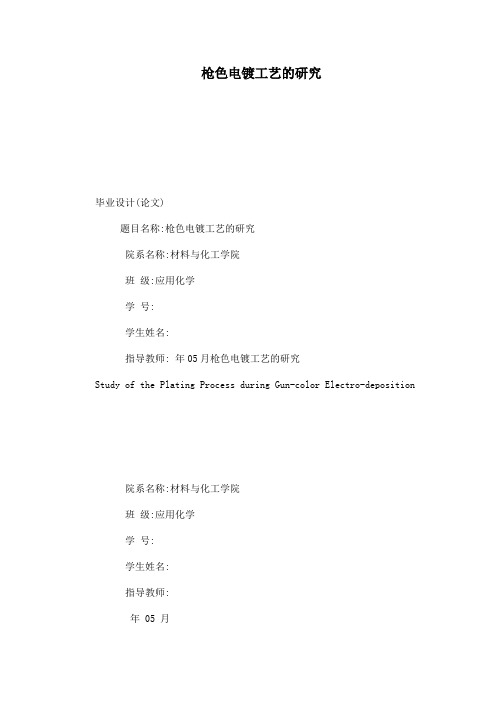 枪色电镀工艺的研究

毕业设计(论文)

题目名称:枪色电镀工艺的研究

院系名称:材料与化工学院

班 级:应用化学

学 号:

学生姓名:

指导教师: 年 05 月枪色电镀工艺的研究

Study of the Plating Process during Gun-color Electro-deposition

院系名称:材料与化工学院

班 级:应用化学

学 号:

学生姓名:

指导教师:

年 05 月